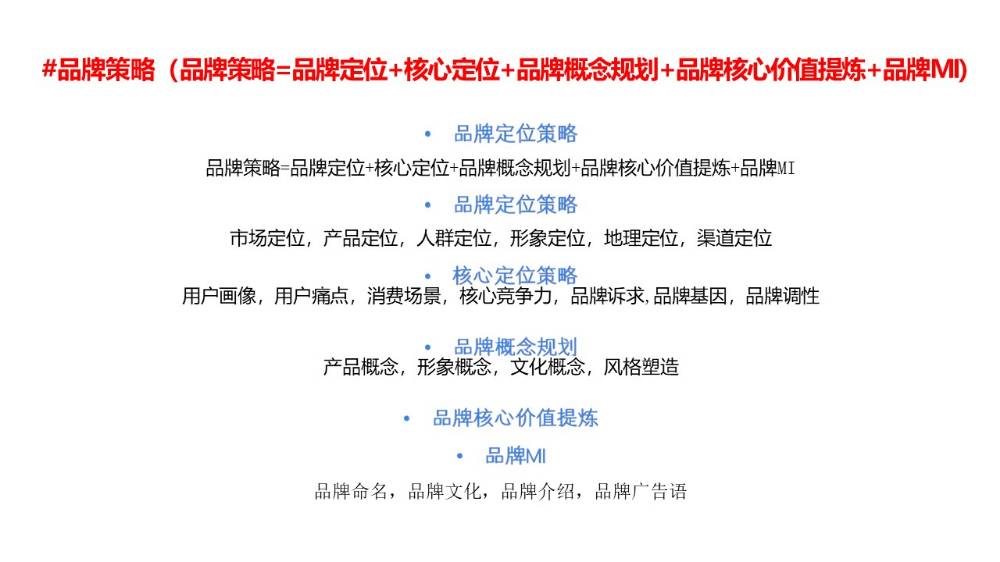 #品牌策略（品牌策略=品牌定位+核心定位+品牌概念规划+品牌核心价值提炼+品牌MI）

• 品牌定位策略

品牌策略=品牌定位+核心定位+品牌概念规划+品牌核心价值提炼+品牌MI

• 品牌定位策略

市场定位，产品定位，人群定位，形象定位，地理定位，渠道定位

• 核心定位策略

用户画像，用户痛点，消费场景，核心竞争力，品牌诉求,品牌基因，品牌调性

• 品牌概念规划

产品概念，形象概念，文化概念，风格塑造

• 品牌核心价值提炼

• 品牌MI

品牌命名，品牌文化，品牌介绍，品牌广告语